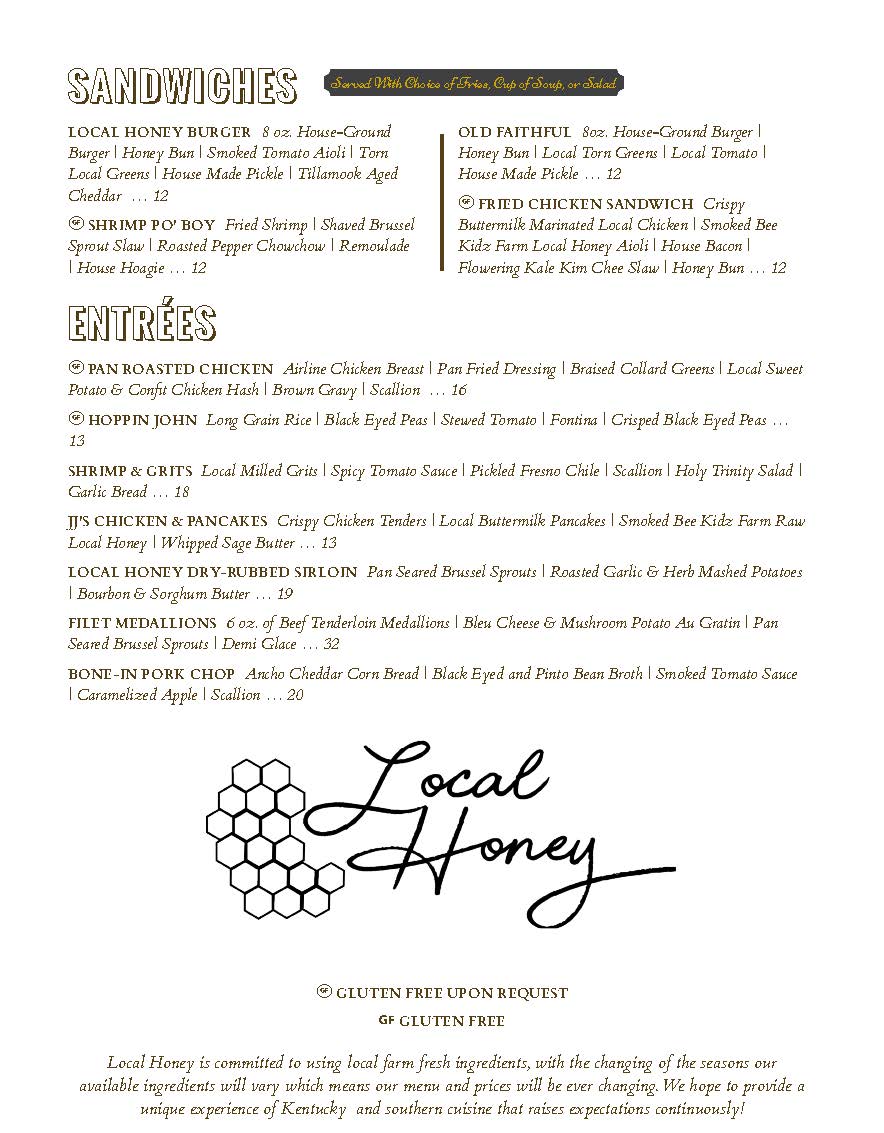 SANDWICHES

Served With Choice of Fries, Cup of Soup, or Salad

LOCAL HONEY BURGER 8 oz. House-Ground Burger | Honey Bun | Smoked Tomato Aioli | Torn Local Greens | House Made Pickle | Tillamook Aged Cheddar … 12

GF SHRIMP PO' BOY Fried Shrimp | Shaved Brussel Sprout Slaw | Roasted Pepper Chowchow | Remoulade | House Hoagie … 12

OLD FAITHFUL 8oz. House-Ground Burger | Honey Bun | Local Torn Greens | Local Tomato | House Made Pickle … 12

GF FRIED CHICKEN SANDWICH Crispy Buttermilk Marinated Local Chicken | Smoked Bee Kidz Farm Local Honey Aioli | House Bacon | Flowering Kale Kim Chee Slaw | Honey Bun … 12

ENTRÉES

GF PAN ROASTED CHICKEN Airline Chicken Breast | Pan Fried Dressing | Braised Collard Greens | Local Sweet Potato & Confit Chicken Hash | Brown Gravy | Scallion … 16

GF HOPPIN JOHN Long Grain Rice | Black Eyed Peas | Stewed Tomato | Fontina | Crisped Black Eyed Peas … 13

SHRIMP & GRITS Local Milled Grits | Spicy Tomato Sauce | Pickled Fresno Chile | Scallion | Holy Trinity Salad | Garlic Bread … 18

JJ'S CHICKEN & PANCAKES Crispy Chicken Tenders | Local Buttermilk Pancakes | Smoked Bee Kidz Farm Raw Local Honey | Whipped Sage Butter … 13

LOCAL HONEY DRY-RUBBED SIRLOIN Pan Seared Brussel Sprouts | Roasted Garlic & Herb Mashed Potatoes | Bourbon & Sorghum Butter … 19

FILET MEDALLIONS 6 oz. of Beef Tenderloin Medallions | Bleu Cheese & Mushroom Potato Au Gratin | Pan Seared Brussel Sprouts | Demi Glace … 32

BONE-IN PORK CHOP Ancho Cheddar Corn Bread | Black Eyed and Pinto Bean Broth | Smoked Tomato Sauce | Caramelized Apple | Scallion … 20

Local Honey

GF GLUTEN FREE UPON REQUEST
GF GLUTEN FREE

Local Honey is committed to using local farm fresh ingredients, with the changing of the seasons our available ingredients will vary which means our menu and prices will be ever changing. We hope to provide a unique experience of Kentucky and southern cuisine that raises expectations continuously!